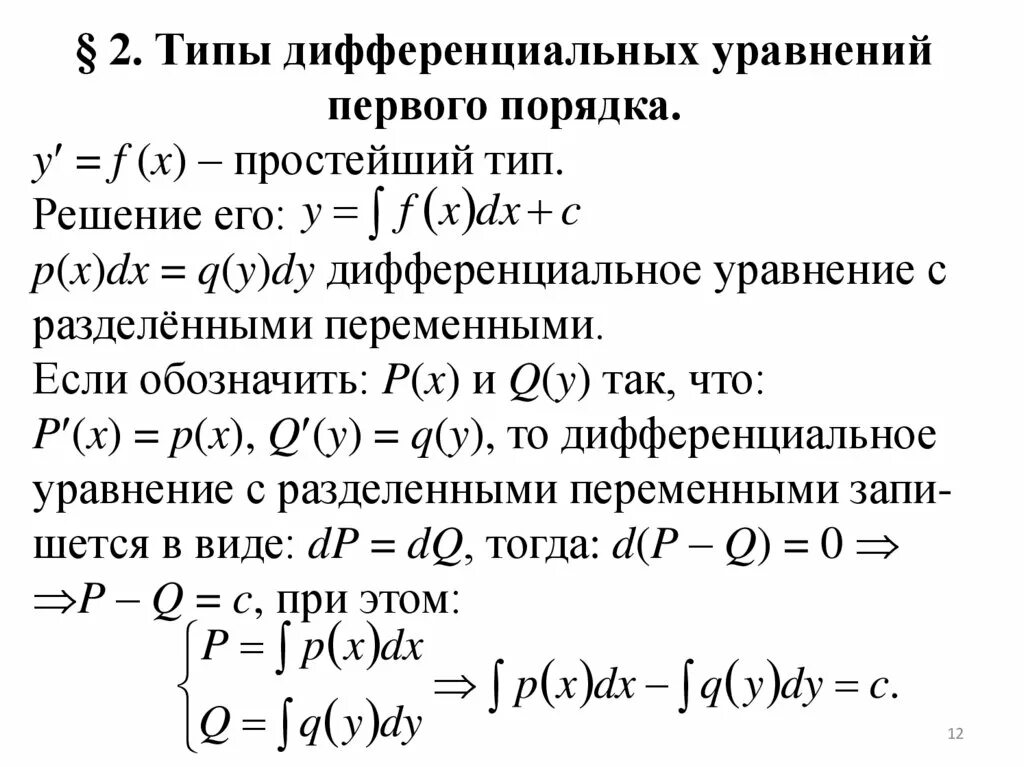 § 2. Типы дифференциальных уравнений первого порядка.

$y' = f(x)$ – простейший тип.
Решение его: $y = \int f(x)dx + c$
$p(x)dx = q(y)dy$ дифференциальное уравнение с разделёнными переменными.
Если обозначить: $P(x)$ и $Q(y)$ так, что:
$P'(x) = p(x)$, $Q'(y) = q(y)$, то дифференциальное уравнение с разделенными переменными запишется в виде: $dP = dQ$, тогда: $d(P - Q) = 0 \Rightarrow$
$\Rightarrow P - Q = c$, при этом:
$\begin{cases} P = \int p(x)dx \\ Q = \int q(y)dy \end{cases} \Rightarrow \int p(x)dx - \int q(y)dy = c.$

12